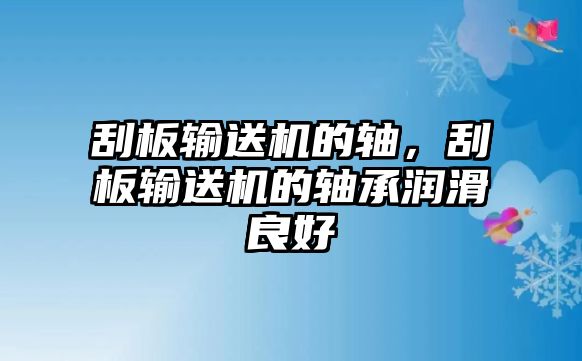 刮板输送机的轴，刮板输送机的轴承润滑良好